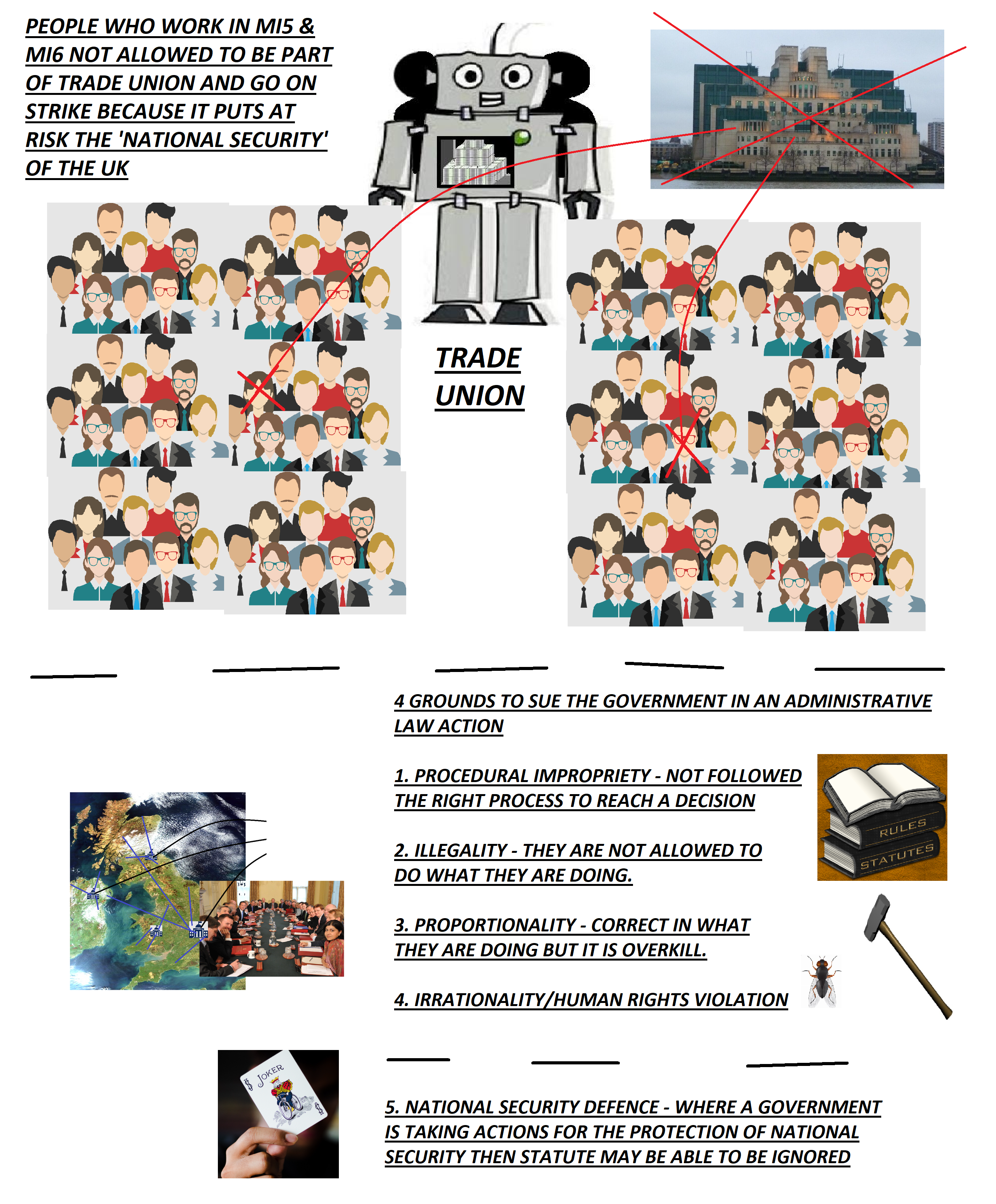 PEOPLE WHO WORK IN MI5 & MI6 NOT ALLOWED TO BE PART OF TRADE UNION AND GO ON STRIKE BECAUSE IT PUTS AT RISK THE 'NATIONAL SECURITY' OF THE UK

TRADE UNION

4 GROUNDS TO SUE THE GOVERNMENT IN AN ADMINISTRATIVE LAW ACTION

1. PROCEDURAL IMPROPRIETY - NOT FOLLOWED THE RIGHT PROCESS TO REACH A DECISION

RULES

STATUTES

2. ILLEGALITY - THEY ARE NOT ALLOWED TO DO WHAT THEY ARE DOING.

3. PROPORTIONALITY - CORRECT IN WHAT THEY ARE DOING BUT IT IS OVERKILL.

4. IRRATIONALITY/HUMAN RIGHTS VIOLATION

JOKER

5. NATIONAL SECURITY DEFENCE - WHERE A GOVERNMENT IS TAKING ACTIONS FOR THE PROTECTION OF NATIONAL SECURITY THEN STATUTE MAY BE ABLE TO BE IGNORED